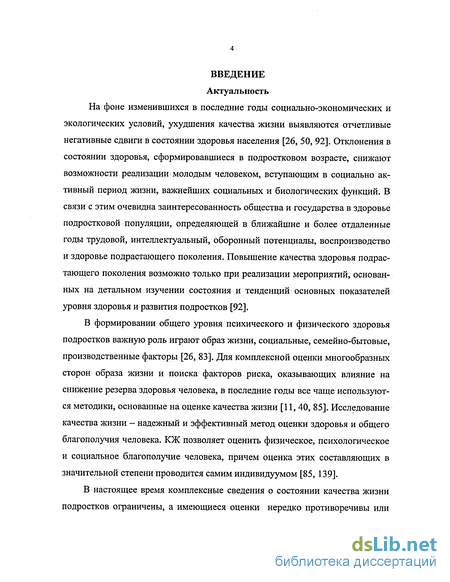 4

ВВЕДЕНИЕ

Актуальность

На фоне изменившихся в последние годы социально-экономических и экологических условий, ухудшения качества жизни выявляются отчетливые негативные сдвиги в состоянии здоровья населения [26, 50, 92]. Отклонения в состоянии здоровья, сформировавшиеся в подростковом возрасте, снижают возможности реализации молодым человеком, вступающим в социально активный период жизни, важнейших социальных и биологических функций. В связи с этим очевидна заинтересованность общества и государства в здоровье подростковой популяции, определяющей в ближайшие и более отдаленные годы трудовой, интеллектуальный, оборонный потенциалы, воспроизводство и здоровье подрастающего поколения. Повышение качества здоровья подрастающего поколения возможно только при реализации мероприятий, основанных на детальном изучении состояния и тенденций основных показателей уровня здоровья и развития подростков [92].

В формировании общего уровня психического и физического здоровья подростков важную роль играют образ жизни, социальные, семейно-бытовые, производственные факторы [26, 83]. Для комплексной оценки многообразных сторон образа жизни и поиска факторов риска, оказывающих влияние на снижение резерва здоровья человека, в последние годы все чаще используются методики, основанные на оценке качества жизни [11, 40, 85]. Исследование качества жизни – надежный и эффективный метод оценки здоровья и общего благополучия человека. КЖ позволяет оценить физическое, психологическое и социальное благополучие человека, причем оценка этих составляющих в значительной степени проводится самим индивидуумом [85, 139].

В настоящее время комплексные сведения о состоянии качества жизни подростков ограничены, а имеющиеся оценки нередко противоречивы или

dsLib.net
библиотека диссертаций